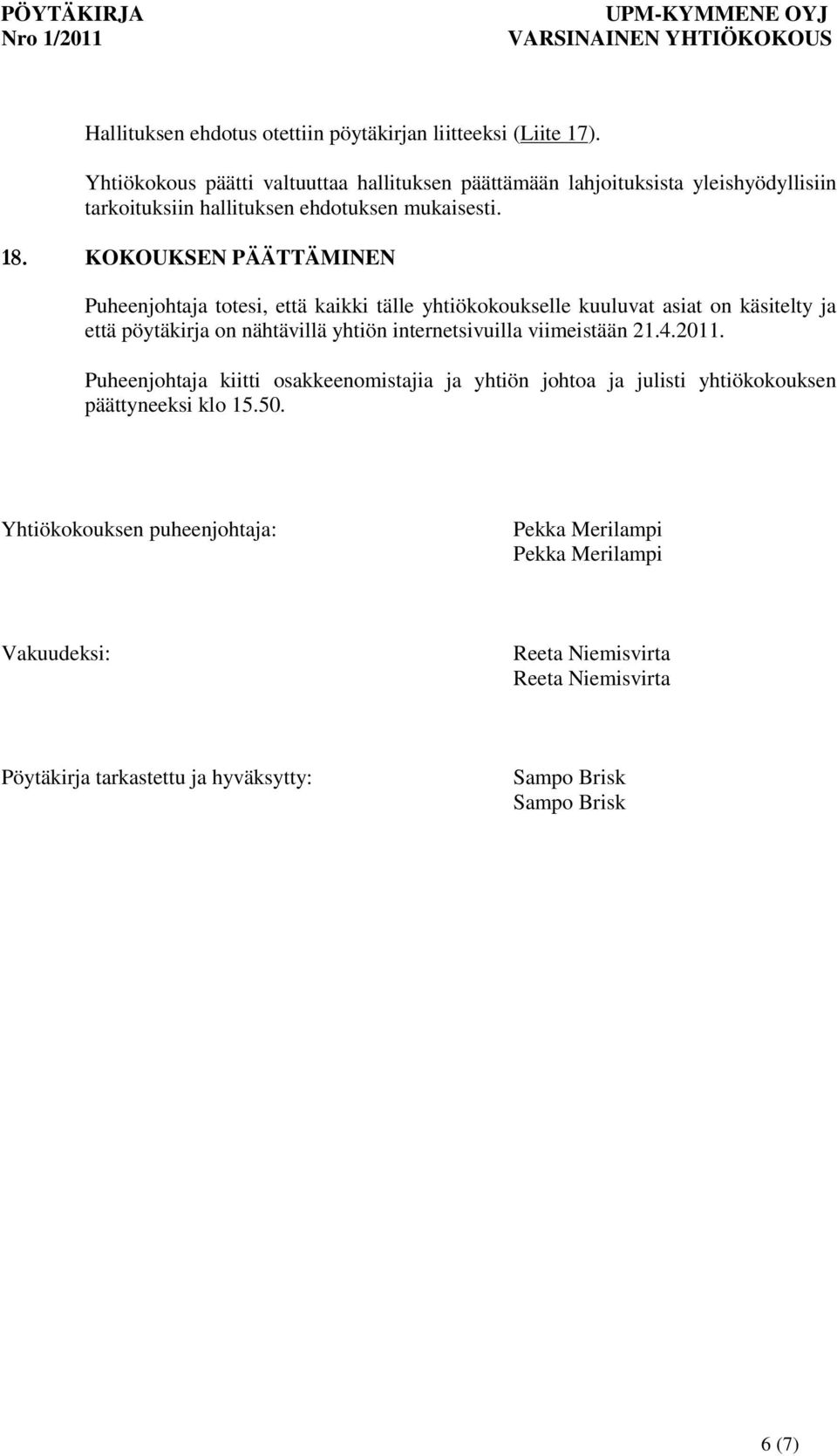 PÖYTÄKIRJA
Nro 1/2011

UPM-KYMMENE OYJ
VARSINAINEN YHTIÖKOKOUS

Hallituksen ehdotus otettiin pöytäkirjan liitteeksi (Liite 17).

Yhtiökokous päätti valtuuttaa hallituksen päättämään lahjoituksista yleishyödyllisiin tarkoituksiin hallituksen ehdotuksen mukaisesti.

18. KOKOUKSEN PÄÄTTÄMINEN

Puheenjohtaja totesi, että kaikki tälle yhtiökokoukselle kuuluvat asiat on käsitelty ja että pöytäkirja on nähtävillä yhtiön internetsivuilla viimeistään 21.4.2011.

Puheenjohtaja kiitti osakkeenomistajia ja yhtiön johtoa ja julisti yhtiökokouksen päättyneeksi klo 15.50.

Yhtiökokouksen puheenjohtaja:

Pekka Merilampi
Pekka Merilampi

Vakuudeksi:

Reeta Niemisvirta
Reeta Niemisvirta

Pöytäkirja tarkastettu ja hyväksytty:

Sampo Brisk
Sampo Brisk

6 (7)